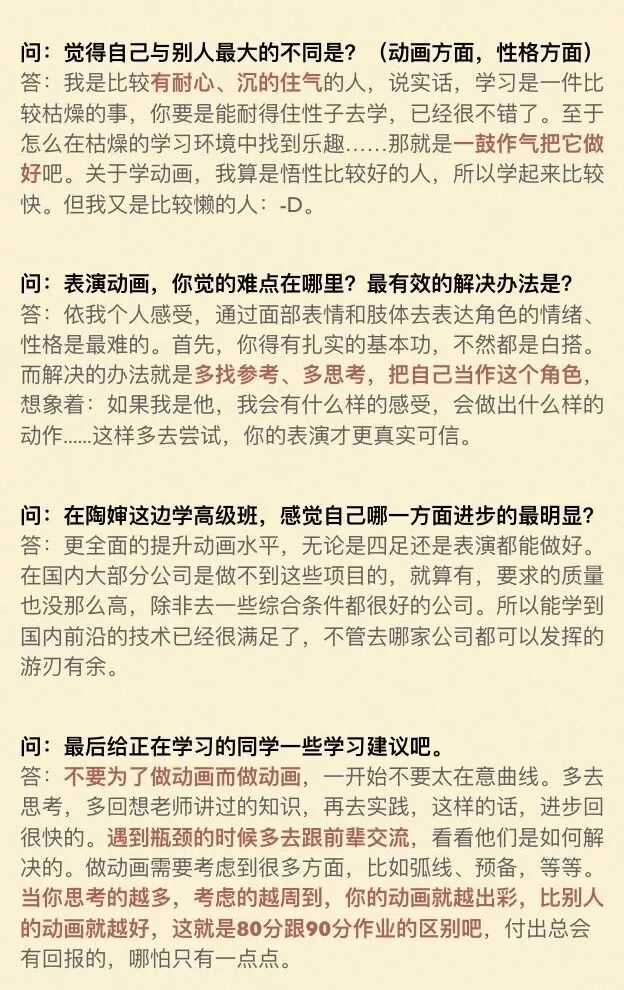 问：觉得自己与别人最大的不同是？（动画方面，性格方面）
答：我是比较有耐心、沉的住气的人，说实话，学习是一件比较枯燥的事，你要是能耐得住性子去学，已经很不错了。至于怎么在枯燥的学习环境中找到乐趣……那就是一鼓作气把它做好吧。关于学动画，我算是悟性比较好的人，所以学起来比较快。但我又是比较懒的人：-D。

问：表演动画，你觉的难点在哪里？最有效的解决办法是？
答：依我个人感受，通过面部表情和肢体去表达角色的情绪、性格是最难的。首先，你得有扎实的基本功，不然都是白搭。而解决的办法就是多找参考、多思考，把自己当作这个角色，想象着：如果我是他，我会有什么样的感受，会做出什么样的动作……这样多去尝试，你的表演才更真实可信。

问：在陶婶这边学高级班，感觉自己哪一方面进步的最明显？
答：更全面的提升动画水平，无论是四足还是表演都能做好。在国内大部分公司是做不到这些项目的，就算有，要求的质量也没那么高，除非去一些综合条件都很好的公司。所以能学到国内前沿的技术已经很满足了，不管去哪家公司都可以发挥的游刃有余。

问：最后给正在学习的同学一些学习建议吧。
答：不要为了做动画而做动画，一开始不要太在意曲线。多去思考，多回想老师讲过的知识，再去实践，这样的话，进步回很快的。遇到瓶颈的时候多去跟前辈交流，看看他们是如何解决的。做动画需要考虑到很多方面，比如弧线、预备，等等。当你思考的越多，考虑的越周到，你的动画就越出彩，比别人的动画就越好，这就是80分跟90分作业的区别吧，付出总会有回报的，哪怕只有一点点。